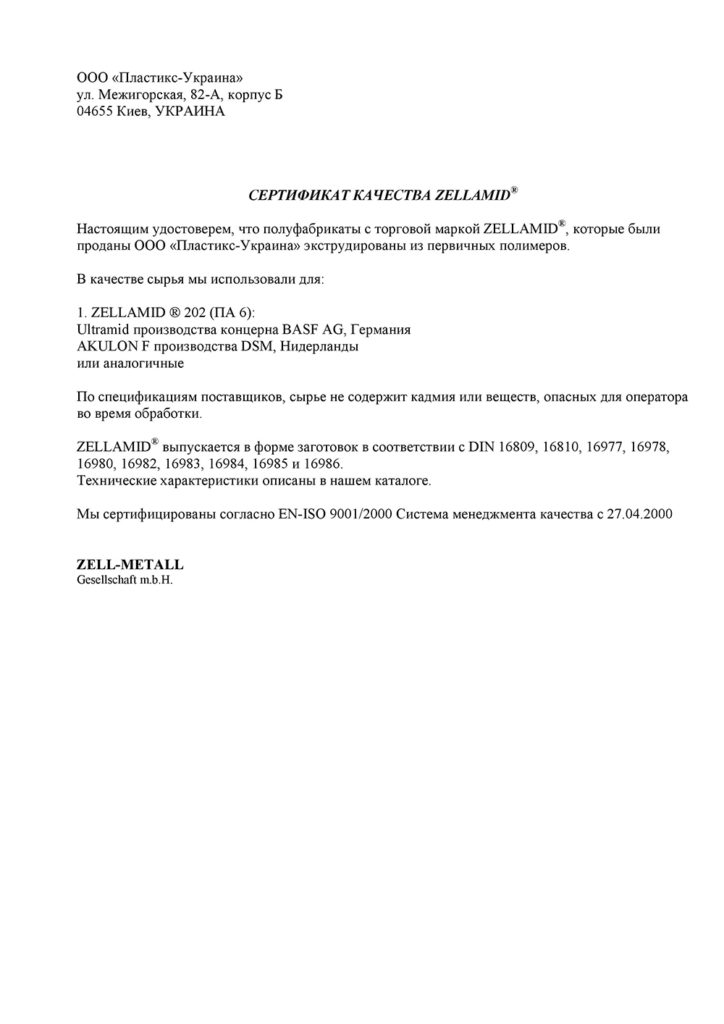 ООО «Пластикс-Украина»
ул. Межигорская, 82-А, корпус Б
04655 Киев, УКРАИНА

СЕРТИФИКАТ КАЧЕСТВА ZELLAMID®

Настоящим удостоверем, что полуфабрикаты с торговой маркой ZELLAMID®, которые были проданы ООО «Пластикс-Украина» экструдированы из первичных полимеров.

В качестве сырья мы использовали для:

1. ZELLAMID ® 202 (ПА 6):
Ultramid производства концерна BASF AG, Германия
AKULON F производства DSM, Нидерланды
или аналогичные

По спецификациям поставщиков, сырье не содержит кадмия или веществ, опасных для оператора во время обработки.

ZELLAMID® выпускается в форме заготовок в соответствии с DIN 16809, 16810, 16977, 16978, 16980, 16982, 16983, 16984, 16985 и 16986.
Технические характеристики описаны в нашем каталоге.

Мы сертифицированы согласно EN-ISO 9001/2000 Система менеджмента качества с 27.04.2000

ZELL-METALL
Gesellschaft m.b.H.